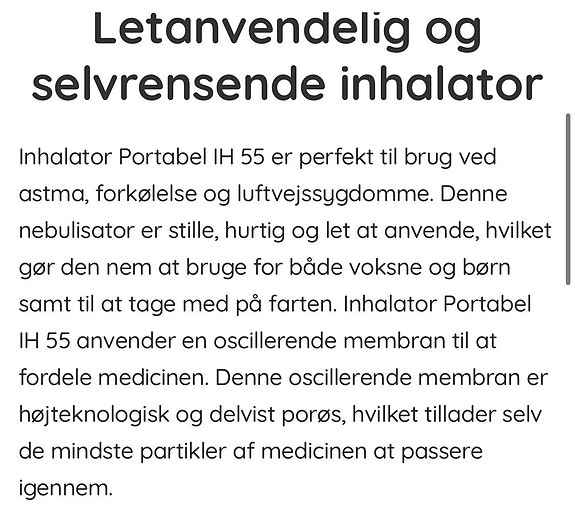 Letanvendelig og selvrensende inhalator

Inhalator Portabel IH 55 er perfekt til brug ved astma, forkølelse og luftvejssygdomme. Denne nebulisator er stille, hurtig og let at anvende, hvilket gør den nem at bruge for både voksne og børn samt til at tage med på farten. Inhalator Portabel IH 55 anvender en oscillerende membran til at fordele medicinen. Denne oscillerende membran er højteknologisk og delvist porøs, hvilket tillader selv de mindste partikler af medicinen at passere igennem.